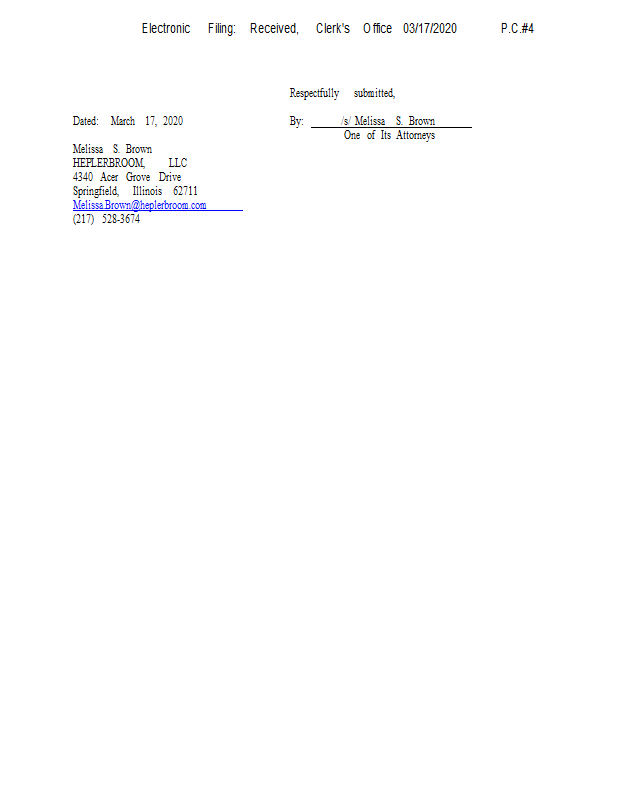 Electronic Filing: Received, Clerk's Office 03/17/2020 P.C.#4

Respectfully submitted,

Dated: March 17, 2020

By: /s/ Melissa S. Brown
One of Its Attorneys

Melissa S. Brown
HEPLERBROOM, LLC
4340 Acer Grove Drive
Springfield, Illinois 62711
Melissa.Brown@heplerbroom.com
(217) 528-3674